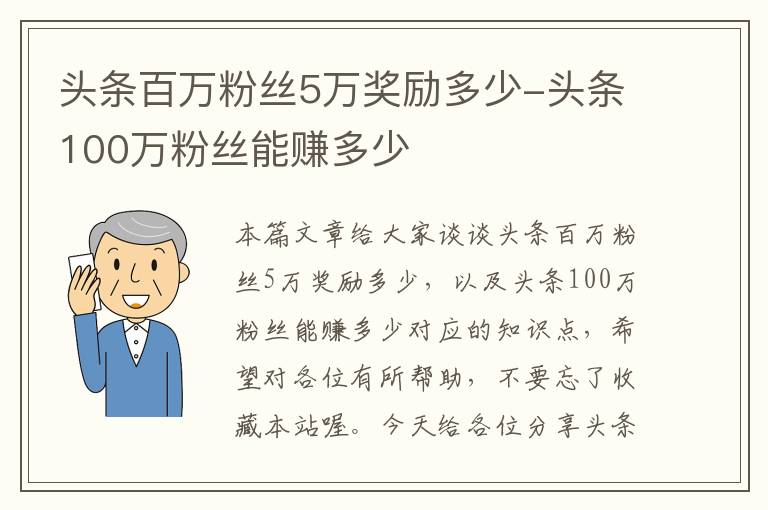 头条百万粉丝5万奖励多少-头条100万粉丝能赚多少

本篇文章给大家谈谈头条百万粉丝5万奖励多少，以及头条100万粉丝能赚多少对应的知识点，希望对各位有所帮助，不要忘了收藏本站喔。今天给各位分享头条